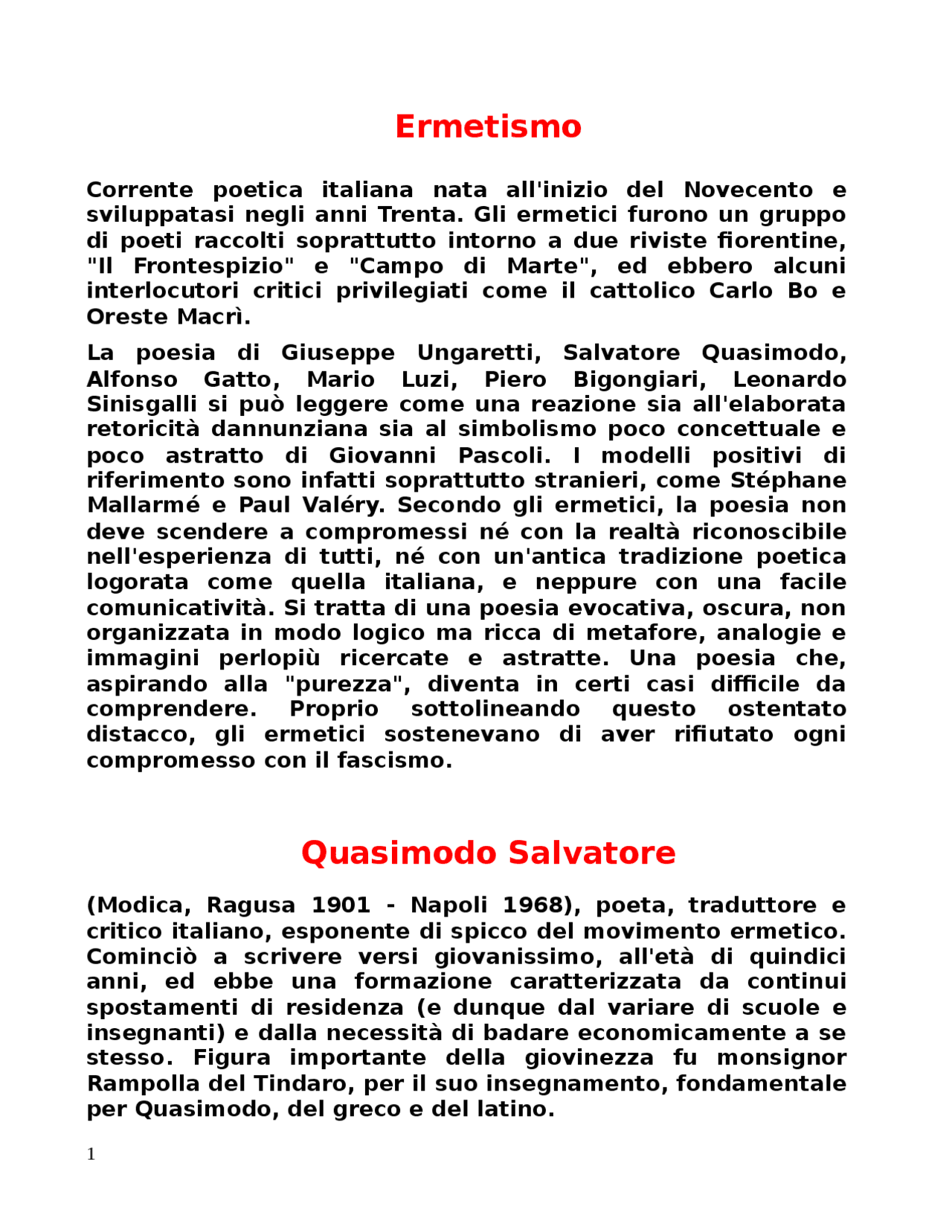 Ermetismo

Corrente poetica italiana nata all'inizio del Novecento e sviluppatasi negli anni Trenta. Gli ermetici furono un gruppo di poeti raccolti soprattutto intorno a due riviste fiorentine, "Il Frontespizio" e "Campo di Marte", ed ebbero alcuni interlocutori critici privilegiati come il cattolico Carlo Bo e Oreste Macrì.

La poesia di Giuseppe Ungaretti, Salvatore Quasimodo, Alfonso Gatto, Mario Luzi, Piero Bigongiari, Leonardo Sinisgalli si può leggere come una reazione sia all'elaborata retoricità dannunziana sia al simbolismo poco concettuale e poco astratto di Giovanni Pascoli. I modelli positivi di riferimento sono infatti soprattutto stranieri, come Stéphane Mallarmé e Paul Valéry. Secondo gli ermetici, la poesia non deve scendere a compromessi né con la realtà riconoscibile nell'esperienza di tutti, né con un'antica tradizione poetica logorata come quella italiana, e neppure con una facile comunicatività. Si tratta di una poesia evocativa, oscura, non organizzata in modo logico ma ricca di metafore, analogie e immagini perlopiù ricercate e astratte. Una poesia che, aspirando alla "purezza", diventa in certi casi difficile da comprendere. Proprio sottolineando questo ostentato distacco, gli ermetici sostenevano di aver rifiutato ogni compromesso con il fascismo.

Quasimodo Salvatore

(Modica, Ragusa 1901 - Napoli 1968), poeta, traduttore e critico italiano, esponente di spicco del movimento ermetico. Cominciò a scrivere versi giovanissimo, all'età di quindici anni, ed ebbe una formazione caratterizzata da continui spostamenti di residenza (e dunque dal variare di scuole e insegnanti) e dalla necessità di badare economicamente a se stesso. Figura importante della giovinezza fu monsignor Rampolla del Tindaro, per il suo insegnamento, fondamentale per Quasimodo, del greco e del latino.

1